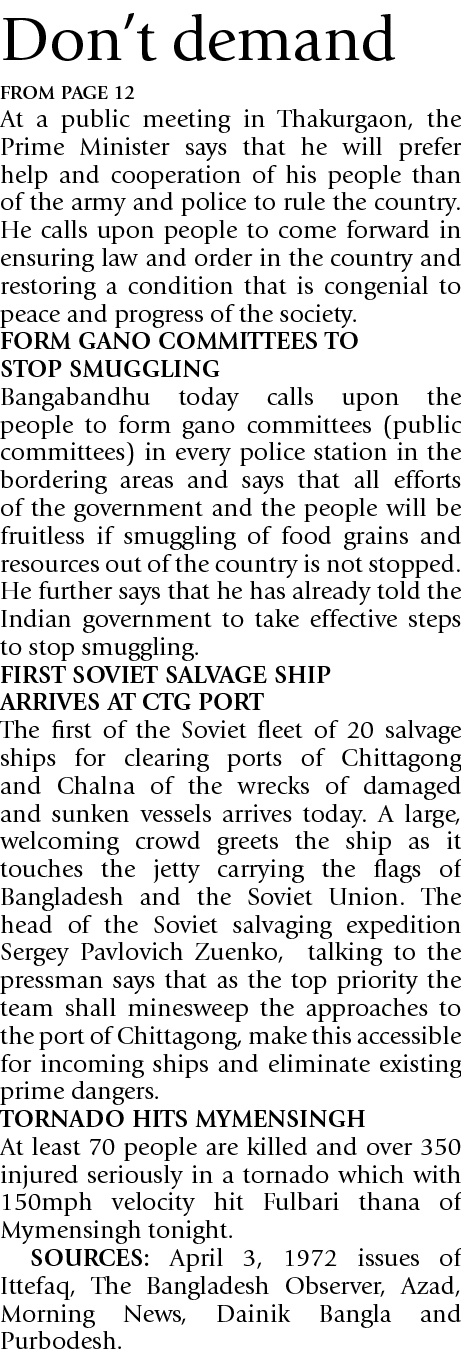 Don't demand

FROM PAGE 12

At a public meeting in Thakurgaon, the Prime Minister says that he will prefer help and cooperation of his people than of the army and police to rule the country. He calls upon people to come forward in ensuring law and order in the country and restoring a condition that is congenial to peace and progress of the society.

FORM GANO COMMITTEES TO STOP SMUGGLING

Bangabandhu today calls upon the people to form gano committees (public committees) in every police station in the bordering areas and says that all efforts of the government and the people will be fruitless if smuggling of food grains and resources out of the country is not stopped. He further says that he has already told the Indian government to take effective steps to stop smuggling.

FIRST SOVIET SALVAGE SHIP ARRIVES AT CTG PORT

The first of the Soviet fleet of 20 salvage ships for clearing ports of Chittagong and Chalna of the wrecks of damaged and sunken vessels arrives today. A large, welcoming crowd greets the ship as it touches the jetty carrying the flags of Bangladesh and the Soviet Union. The head of the Soviet salvaging expedition Sergey Pavlovich Zuenko, talking to the pressman says that as the top priority the team shall minesweep the approaches to the port of Chittagong, make this accessible for incoming ships and eliminate existing prime dangers.

TORNADO HITS MYMENSINGH

At least 70 people are killed and over 350 injured seriously in a tornado which with 150mph velocity hit Fulbari thana of Mymensingh tonight.

SOURCES: April 3, 1972 issues of Ittefaq, The Bangladesh Observer, Azad, Morning News, Dainik Bangla and Purbodesh.